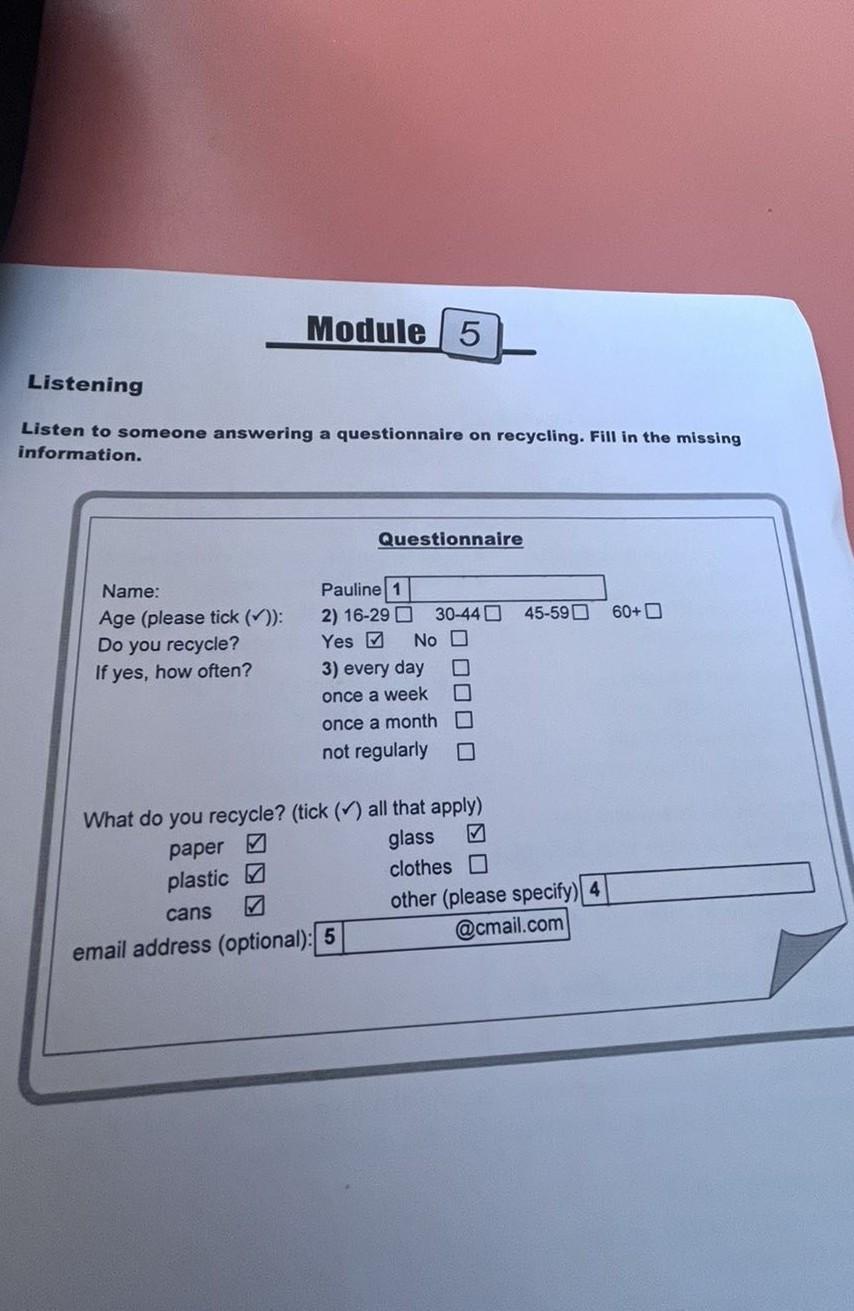 Module 5

Listening

Listen to someone answering a questionnaire on recycling. Fill in the missing information.

Questionnaire

Name: Pauline 1
Age (please tick (✓)): 2) 16-29 ☐ 30-44 ☐ 45-59 ☐ 60+ ☐
Do you recycle? Yes ☑ No ☐
If yes, how often? 3) every day ☐
once a week ☐
once a month ☐
not regularly ☐

What do you recycle? (tick (✓) all that apply)
paper ☑
plastic ☑
cans ☑
glass ☑
clothes ☐
other (please specify) 4
email address (optional): 5 @cmail.com